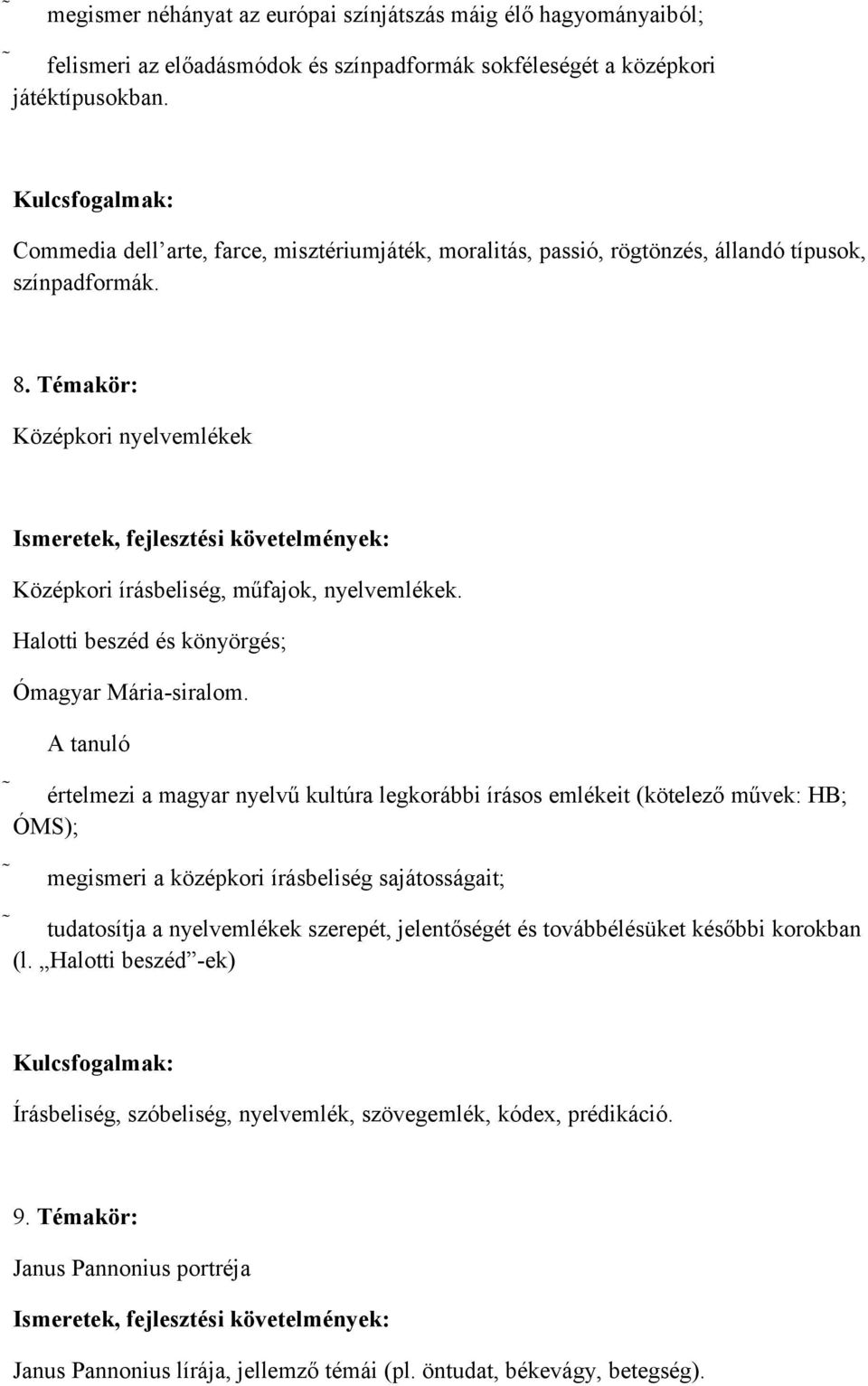 ˜ megismer néhányat az európai színjátszás máig élő hagyományaiból;

˜ felismeri az előadásmódok és színpadformák sokféleségét a középkori játéktípusokban.

Kulcsfogalmak:

Commedia dell’arte, farce, misztériumjáték, moralitás, passió, rögtönzés, állandó típusok, színpadformák.

8. Témakör:

Középkori nyelvemlékek

Ismeretek, fejlesztési követelmények:

Középkori írásbeliség, műfajok, nyelvemlékek.

Halotti beszéd és könyörgés;

Ómagyar Mária-siralom.

A tanuló

˜ értelmezi a magyar nyelvű kultúra legkorábbi írásos emlékeit (kötelező művek: HB; ÓMS);

˜ megismeri a középkori írásbeliség sajátosságait;

˜ tudatosítja a nyelvemlékek szerepét, jelentőségét és továbbélésüket későbbi korokban (l. „Halotti beszéd”-ek)

Kulcsfogalmak:

Írásbeliség, szóbeliség, nyelvemlék, szövegemlék, kódex, prédikáció.

9. Témakör:

Janus Pannonius portréja

Ismeretek, fejlesztési követelmények:

Janus Pannonius lírája, jellemző témái (pl. öntudat, békevágy, betegség).